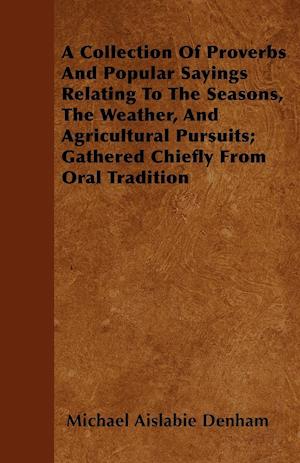 A Collection Of Proverbs And Popular Sayings Relating To The Seasons, The Weather, And Agricultural Pursuits; Gathered Chiefly From Oral Tradition

Michael Aislabie Denham